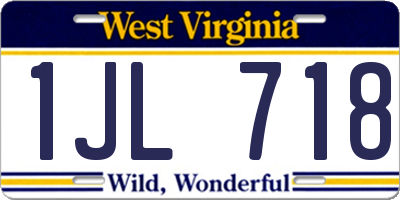 West Virginia

1JL 718

Wild, Wonderful